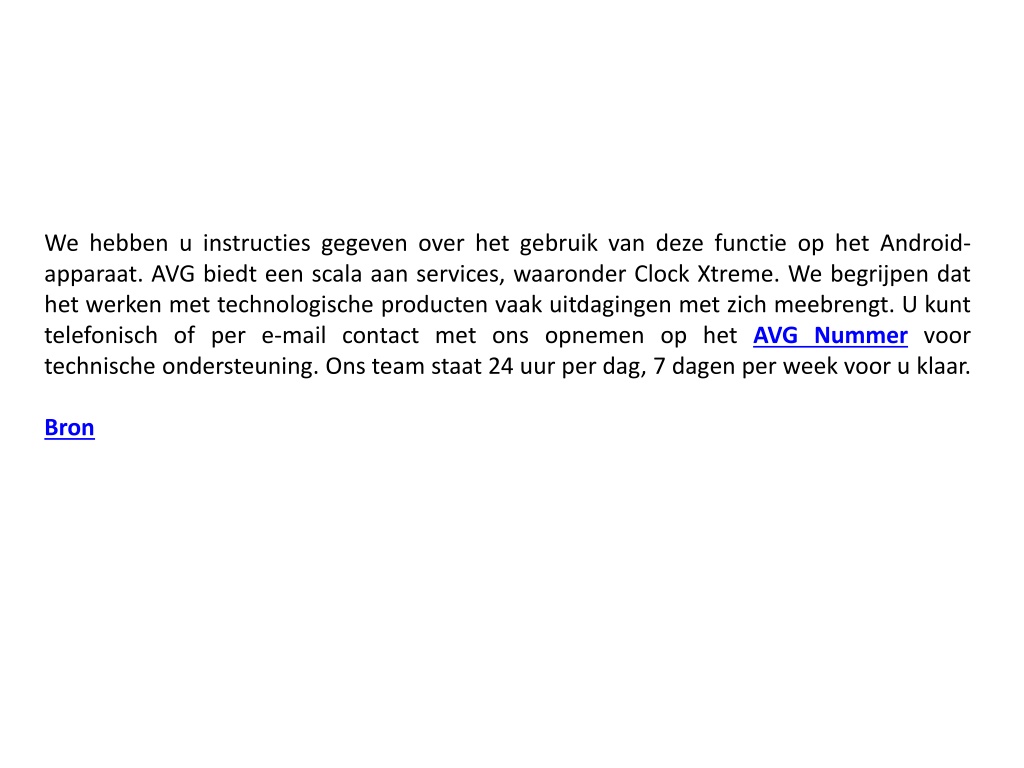 We hebben u instructies gegeven over het gebruik van deze functie op het Android-apparaat. AVG biedt een scala aan services, waaronder Clock Xtreme. We begrijpen dat het werken met technologische producten vaak uitdagingen met zich meebrengt. U kunt telefonisch of per e-mail contact met ons opnemen op het AVG Nummer voor technische ondersteuning. Ons team staat 24 uur per dag, 7 dagen per week voor u klaar.

Bron